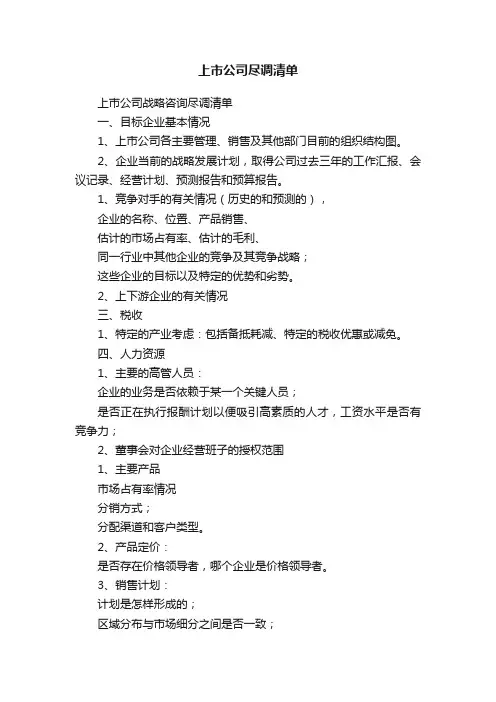 上市公司尽调清单

上市公司战略咨询尽调清单

一、目标企业基本情况

1、上市公司各主要管理、销售及其他部门目前的组织结构图。

2、企业当前的战略发展计划，取得公司过去三年的工作汇报、会议记录、经营计划、预测报告和预算报告。

1、竞争对手的有关情况（历史的和预测的），

企业的名称、位置、产品销售、

估计的市场占有率、估计的毛利、

同一行业中其他企业的竞争及其竞争战略；

这些企业的目标以及特定的优势和劣势。

2、上下游企业的有关情况

三、税收

1、特定的产业考虑：包括备抵耗减、特定的税收优惠或减免。

四、人力资源

1、主要的高管人员：

企业的业务是否依赖于某一个关键人员；

是否正在执行报酬计划以便吸引高素质的人才，工资水平是否有竞争力；

2、董事会对企业经营班子的授权范围

1、主要产品

市场占有率情况

分销方式；

分配渠道和客户类型。

2、产品定价：

是否存在价格领导者，哪个企业是价格领导者。

3、销售计划：

计划是怎样形成的；

区域分布与市场细分之间是否一致；